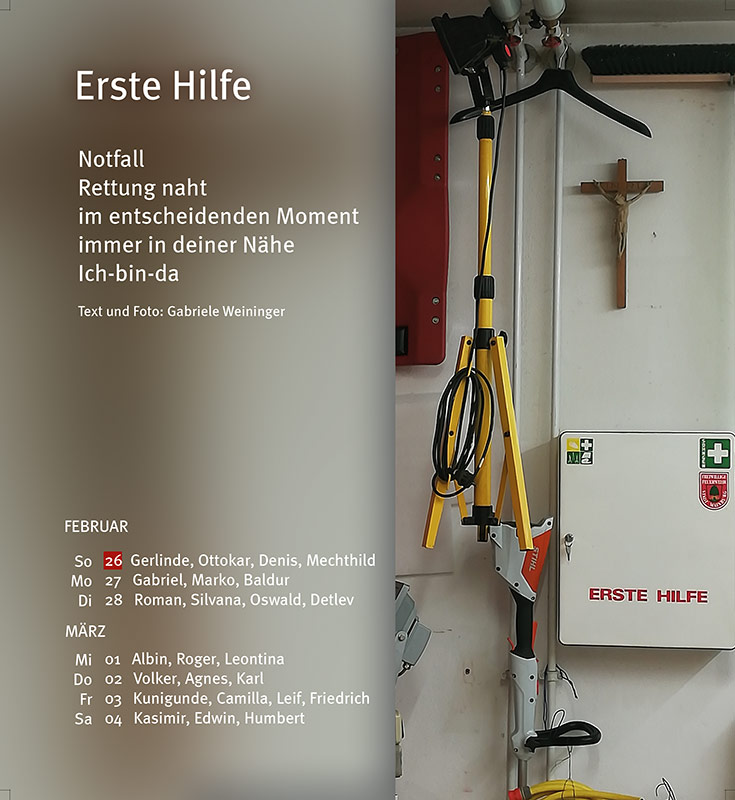 Erste Hilfe

Notfall
Rettung naht
im entscheidenden Moment
immer in deiner Nähe
Ich-bin-da

Text und Foto: Gabriele Weininger

FEBRUAR

So 26 Gerlinde, Ottokar, Denis, Mechthild
Mo 27 Gabriel, Marko, Baldur
Di 28 Roman, Silvana, Oswald, Detlev

MÄRZ

Mi 01 Albin, Roger, Leontina
Do 02 Volker, Agnes, Karl
Fr 03 Kunigunde, Camilla, Leif, Friedrich
Sa 04 Kasimir, Edwin, Humbert

STIHL

ERSTE HILFE